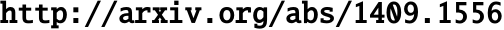 http://arxiv.org/abs/1409.1556